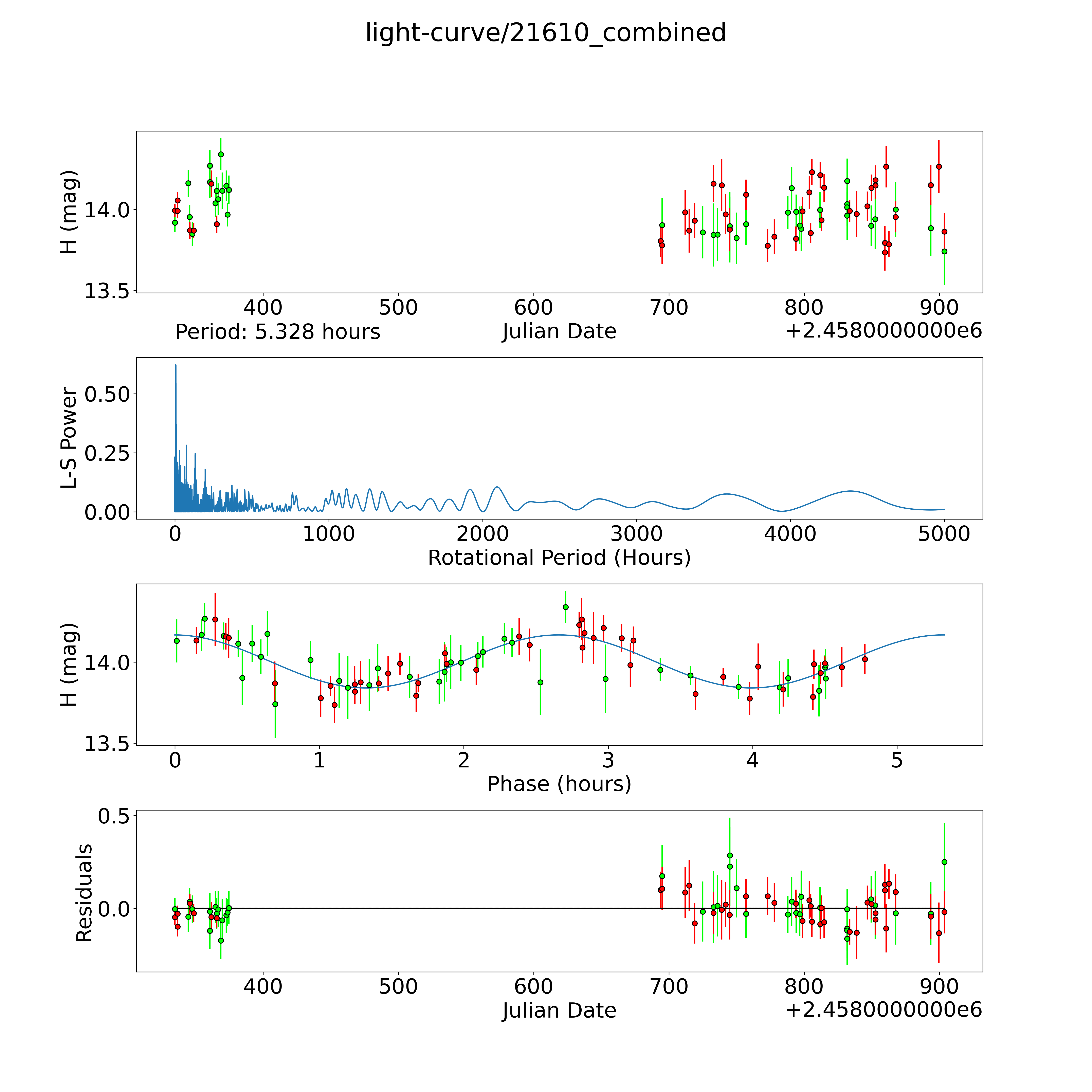 light-curve/21610_combined

H (mag)
14.0
13.5
400
500
600
700
800
900
Period: 5.328 hours
Julian Date
+2.4580000000e6

L-S Power
0.50
0.25
0.00
0
1000
2000
3000
4000
5000
Rotational Period (Hours)

H (mag)
14.0
13.5
0
1
2
3
4
5
Phase (hours)

Residuals
0.5
0.0
400
500
600
700
800
900
Julian Date
+2.4580000000e6